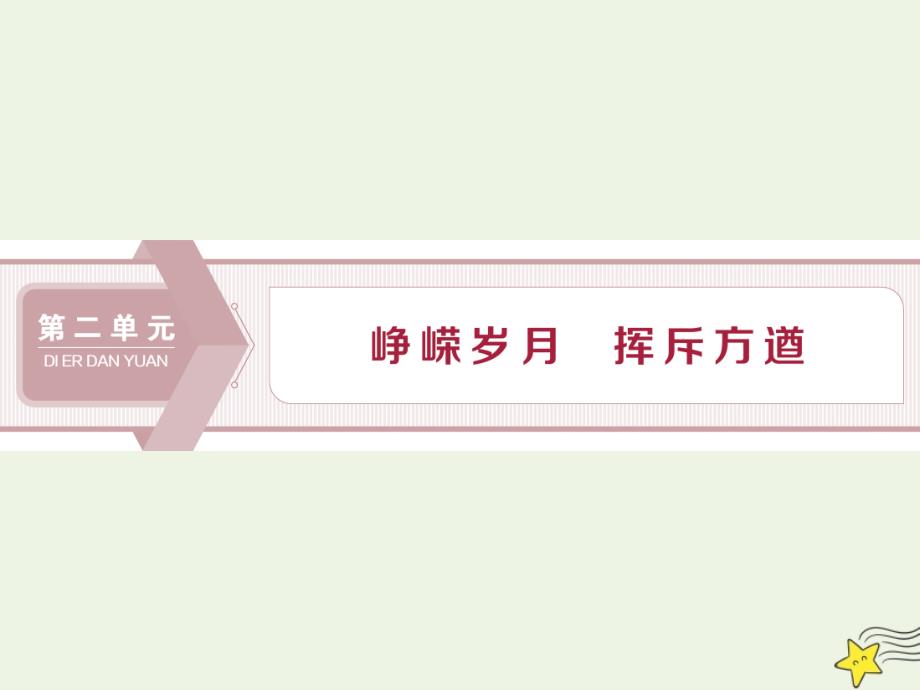 第二单元
DI ER DAN YUAN

峥嵘岁月　挥斥方遒